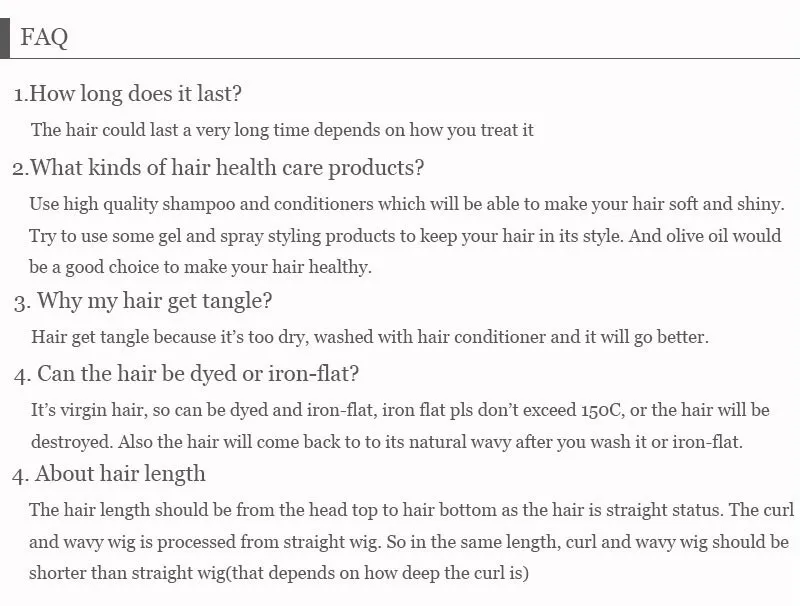 FAQ

1.How long does it last?

The hair could last a very long time depends on how you treat it

2.What kinds of hair health care products?

Use high quality shampoo and conditioners which will be able to make your hair soft and shiny. Try to use some gel and spray styling products to keep your hair in its style. And olive oil would be a good choice to make your hair healthy.

3. Why my hair get tangle?

Hair get tangle because it's too dry, washed with hair conditioner and it will go better.

4. Can the hair be dyed or iron-flat?

It's virgin hair, so can be dyed and iron-flat, iron flat pls don't exceed 150C, or the hair will be destroyed. Also the hair will come back to to its natural wavy after you wash it or iron-flat.

4. About hair length

The hair length should be from the head top to hair bottom as the hair is straight status. The curl and wavy wig is processed from straight wig. So in the same length, curl and wavy wig should be shorter than straight wig(that depends on how deep the curl is)